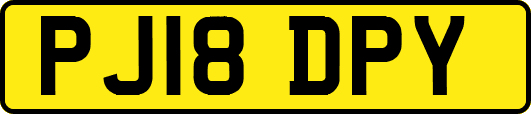 PJ18 DPY